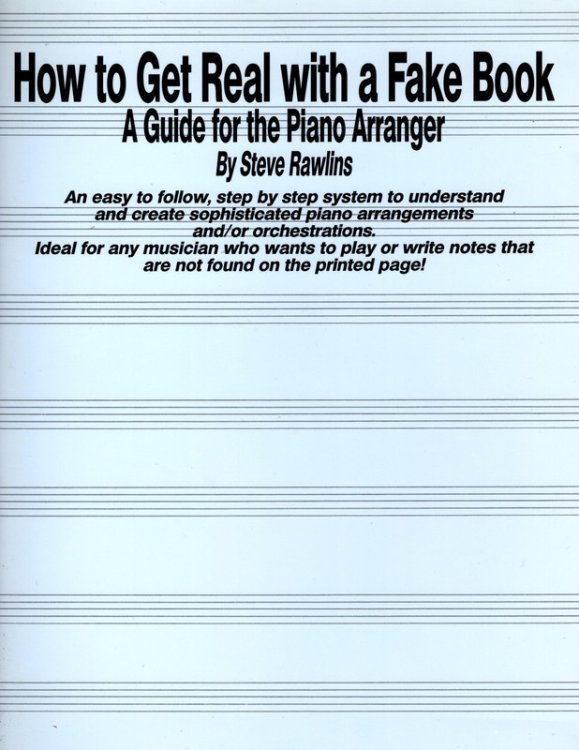 How to Get Real with a Fake Book
A Guide for the Piano Arranger
By Steve Rawlins

An easy to follow, step by step system to understand and create sophisticated piano arrangements and/or orchestrations.
Ideal for any musician who wants to play or write notes that are not found on the printed page!